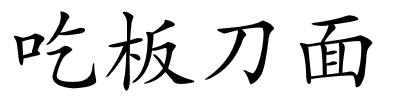 吃板刀面